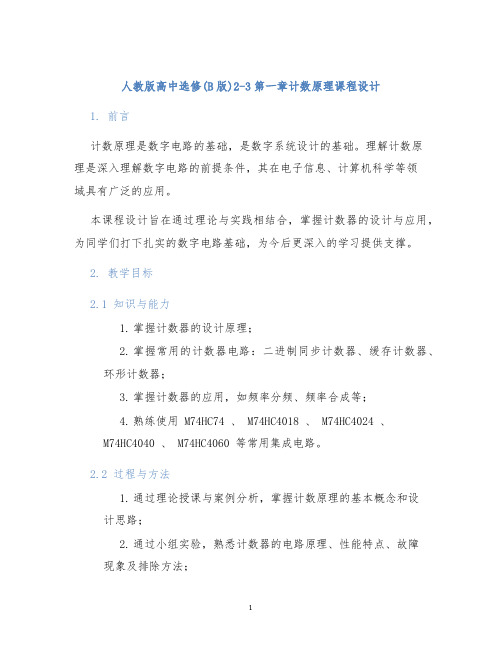 人教版高中选修(B版)2-3第一章计数原理课程设计

1. 前言

计数原理是数字电路的基础，是数字系统设计的基础。理解计数原理是深入理解数字电路的前提条件，其在电子信息、计算机科学等领域具有广泛的应用。

本课程设计旨在通过理论与实践相结合，掌握计数器的设计与应用，为同学们打下扎实的数字电路基础，为今后更深入的学习提供支撑。

2. 教学目标

2.1 知识与能力

1. 掌握计数器的设计原理；

2. 掌握常用的计数器电路：二进制同步计数器、缓存计数器、环形计数器；

3. 掌握计数器的应用，如频率分频、频率合成等；

4. 熟练使用 M74HC74 、 M74HC4018 、 M74HC4024 、 M74HC4040 、 M74HC4060 等常用集成电路。

2.2 过程与方法

1. 通过理论授课与案例分析，掌握计数原理的基本概念和设计思路；

2. 通过小组实验，熟悉计数器的电路原理、性能特点、故障现象及排除方法；

1